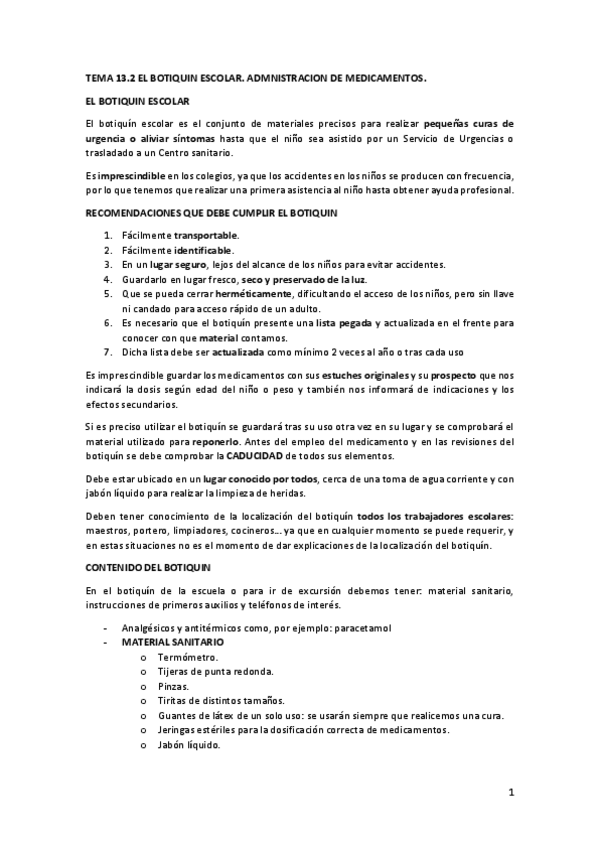 TEMA 13.2 EL BOTIQUIN ESCOLAR. ADMNISTRACION DE MEDICAMENTOS.

EL BOTIQUIN ESCOLAR

El botiquín escolar es el conjunto de materiales precisos para realizar pequeñas curas de urgencia o aliviar síntomas hasta que el niño sea asistido por un Servicio de Urgencias o trasladado a un Centro sanitario.

Es imprescindible en los colegios, ya que los accidentes en los niños se producen con frecuencia, por lo que tenemos que realizar una primera asistencia al niño hasta obtener ayuda profesional.

RECOMENDACIONES QUE DEBE CUMPLIR EL BOTIQUIN

1. Fácilmente transportable.
2. Fácilmente identificable.
3. En un lugar seguro, lejos del alcance de los niños para evitar accidentes.
4. Guardarlo en lugar fresco, seco y preservado de la luz.
5. Que se pueda cerrar herméticamente, dificultando el acceso de los niños, pero sin llave ni candado para acceso rápido de un adulto.
6. Es necesario que el botiquín presente una lista pegada y actualizada en el frente para conocer con que material contamos.
7. Dicha lista debe ser actualizada como mínimo 2 veces al año o tras cada uso

Es imprescindible guardar los medicamentos con sus estuches originales y su prospecto que nos indicará la dosis según edad del niño o peso y también nos informará de indicaciones y los efectos secundarios.

Si es preciso utilizar el botiquín se guardará tras su uso otra vez en su lugar y se comprobará el material utilizado para reponerlo. Antes del empleo del medicamento y en las revisiones del botiquín se debe comprobar la CADUCIDAD de todos sus elementos.

Debe estar ubicado en un lugar conocido por todos, cerca de una toma de agua corriente y con jabón líquido para realizar la limpieza de heridas.

Deben tener conocimiento de la localización del botiquín todos los trabajadores escolares: maestros, portero, limpiadores, cocineros... ya que en cualquier momento se puede requerir, y en estas situaciones no es el momento de dar explicaciones de la localización del botiquín.

CONTENIDO DEL BOTIQUIN

En el botiquín de la escuela o para ir de excursión debemos tener: material sanitario, instrucciones de primeros auxilios y teléfonos de interés.

- Analgésicos y antitérmicos como, por ejemplo: paracetamol
- MATERIAL SANITARIO
  o Termómetro.
  o Tijeras de punta redonda.
  o Pinzas.
  o Tiritas de distintos tamaños.
  o Guantes de látex de un solo uso: se usarán siempre que realicemos una cura.
  o Jeringas estériles para la dosificación correcta de medicamentos.
  o Jabón líquido.

1